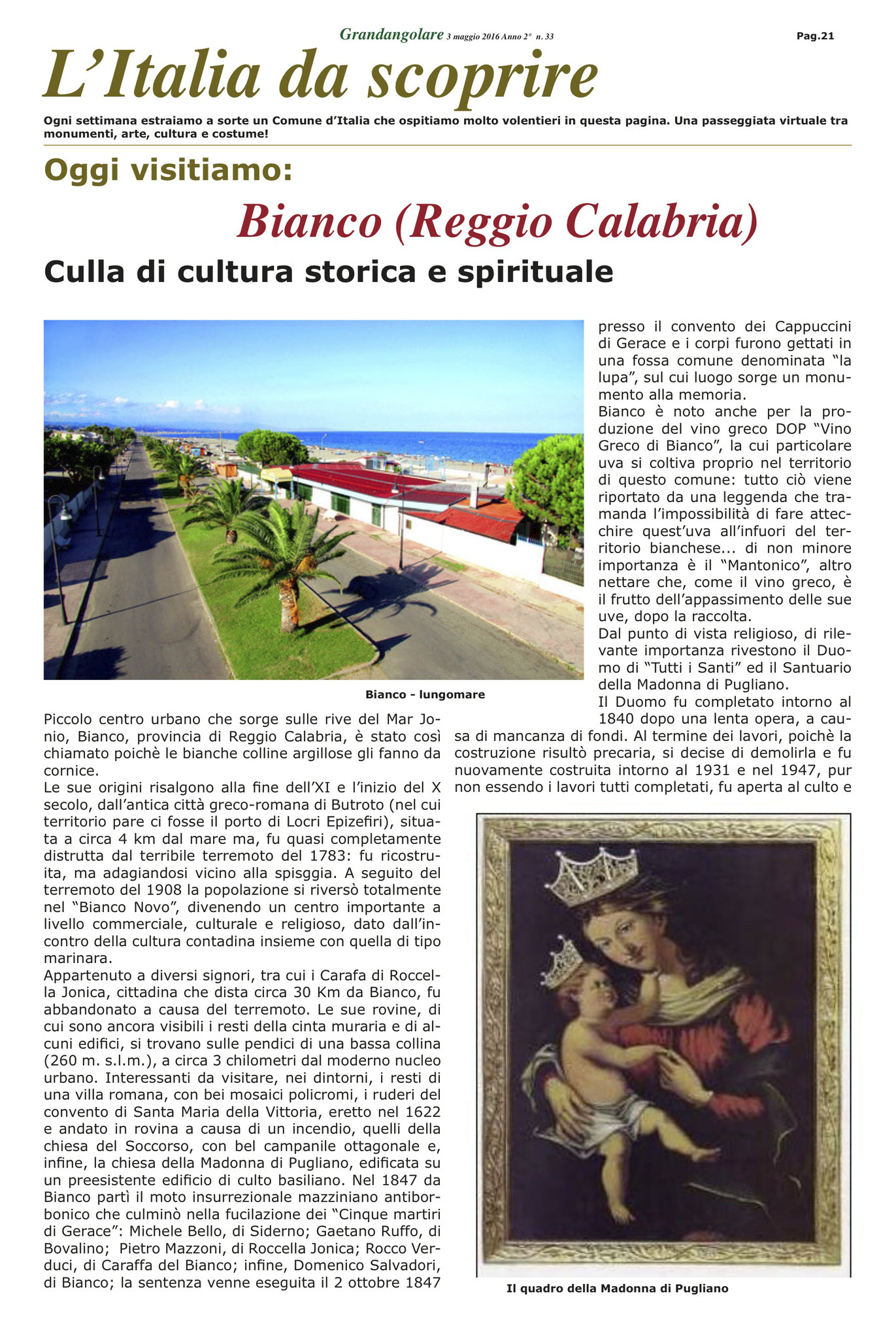 Grandangolare 3 maggio 2016 Anno 2° n. 33

Pag.21

L'Italia da scoprire

Ogni settimana estraiamo a sorte un Comune d'Italia che ospitiamo molto volentieri in questa pagina. Una passeggiata virtuale tra monumenti, arte, cultura e costume!

Oggi visitiamo:

Bianco (Reggio Calabria)

Culla di cultura storica e spirituale

Bianco - lungomare

Piccolo centro urbano che sorge sulle rive del Mar Jonio, Bianco, provincia di Reggio Calabria, è stato così chiamato poichè le bianche colline argillose gli fanno da cornice.
Le sue origini risalgono alla fine dell'XI e l'inizio del X secolo, dall'antica città greco-romana di Butroto (nel cui territorio pare ci fosse il porto di Locri Epizefiri), situata a circa 4 km dal mare ma, fu quasi completamente distrutta dal terribile terremoto del 1783: fu ricostruita, ma adagiandosi vicino alla spisggia. A seguito del terremoto del 1908 la popolazione si riversò totalmente nel "Bianco Novo", divenendo un centro importante a livello commerciale, culturale e religioso, dato dall'incontro della cultura contadina insieme con quella di tipo marinara.
Appartenuto a diversi signori, tra cui i Carafa di Roccella Jonica, cittadina che dista circa 30 Km da Bianco, fu abbandonato a causa del terremoto. Le sue rovine, di cui sono ancora visibili i resti della cinta muraria e di alcuni edifici, si trovano sulle pendici di una bassa collina (260 m. s.l.m.), a circa 3 chilometri dal moderno nucleo urbano. Interessanti da visitare, nei dintorni, i resti di una villa romana, con bei mosaici policromi, i ruderi del convento di Santa Maria della Vittoria, eretto nel 1622 e andato in rovina a causa di un incendio, quelli della chiesa del Soccorso, con bel campanile ottagonale e, infine, la chiesa della Madonna di Pugliano, edificata su un preesistente edificio di culto basiliano. Nel 1847 da Bianco partì il moto insurrezionale mazziniano antiborbonico che culminò nella fucilazione dei "Cinque martiri di Gerace": Michele Bello, di Siderno; Gaetano Ruffo, di Bovalino; Pietro Mazzoni, di Roccella Jonica; Rocco Verduci, di Caraffa del Bianco; infine, Domenico Salvadori, di Bianco; la sentenza venne eseguita il 2 ottobre 1847

presso il convento dei Cappuccini di Gerace e i corpi furono gettati in una fossa comune denominata "la lupa", sul cui luogo sorge un monumento alla memoria.
Bianco è noto anche per la produzione del vino greco DOP "Vino Greco di Bianco", la cui particolare uva si coltiva proprio nel territorio di questo comune: tutto ciò viene riportato da una leggenda che tramanda l'impossibilità di fare attecchire quest'uva all'infuori del territorio bianchese... di non minore importanza è il "Mantonico", altro nettare che, come il vino greco, è il frutto dell'appassimento delle sue uve, dopo la raccolta.
Dal punto di vista religioso, di rilevante importanza rivestono il Duomo di "Tutti i Santi" ed il Santuario della Madonna di Pugliano.
Il Duomo fu completato intorno al 1840 dopo una lenta opera, a causa di mancanza di fondi. Al termine dei lavori, poichè la costruzione risultò precaria, si decise di demolirla e fu nuovamente costruita intorno al 1931 e nel 1947, pur non essendo i lavori tutti completati, fu aperta al culto e

Il quadro della Madonna di Pugliano